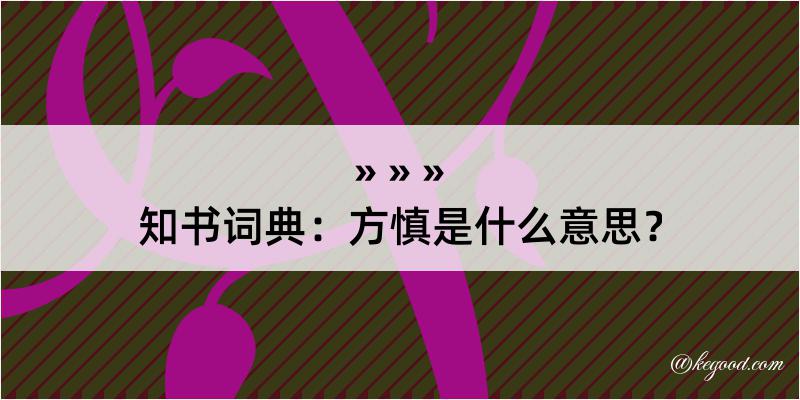 » » »
知书词典：方慎是什么意思？

@kegood.com